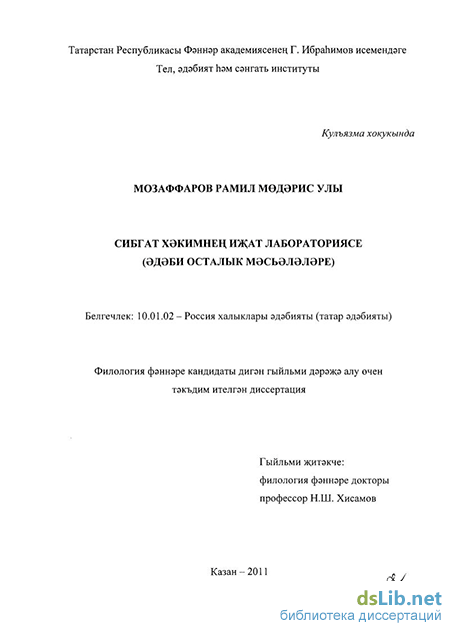 Татарстан Республикасы Фәннәр академиясенең Г. Ибраһимов исемендәге Тел, әдәбият һәм сәнгать институты

Кулъязма хокукында

МОЗАФФАРОВ РАМИЛ МӨДӘРИС УЛЫ

СИБГАТ ХӘКИМНЕҢ ИҖАТ ЛАБОРАТОРИЯСЕ (ӘДӘБИ ОСТАЛЫК МӘСЬӘЛӘЛӘРЕ)

Белгечлек: 10.01.02 – Россия халыклары әдәбияты (татар әдәбияты)

Филология фәннәре кандидаты дигән гыйльми дәрәҗә алу өчен тәкъдим ителгән диссертация

Гыйльми җитәкче:
филология фәннәре докторы
профессор Н.Ш. Хисамов

Казан – 2011

dsLib.net
библиотека диссертаций